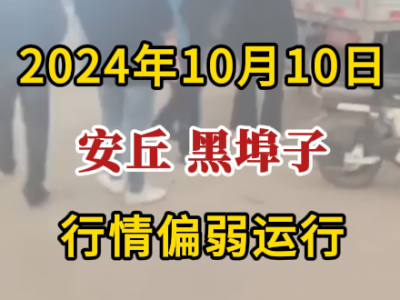 2024年10月10日

安丘 黑埠子

行情偏弱运行